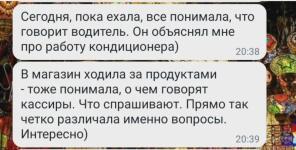 Сегодня, пока ехала, все понимала, что говорит водитель. Он объяснял мне про работу кондиционера)
20:38

В магазин ходила за продуктами - тоже понимала, о чем говорят кассиры. Что спрашивают. Прямо так четко различала именно вопросы. Интересно)
20:39